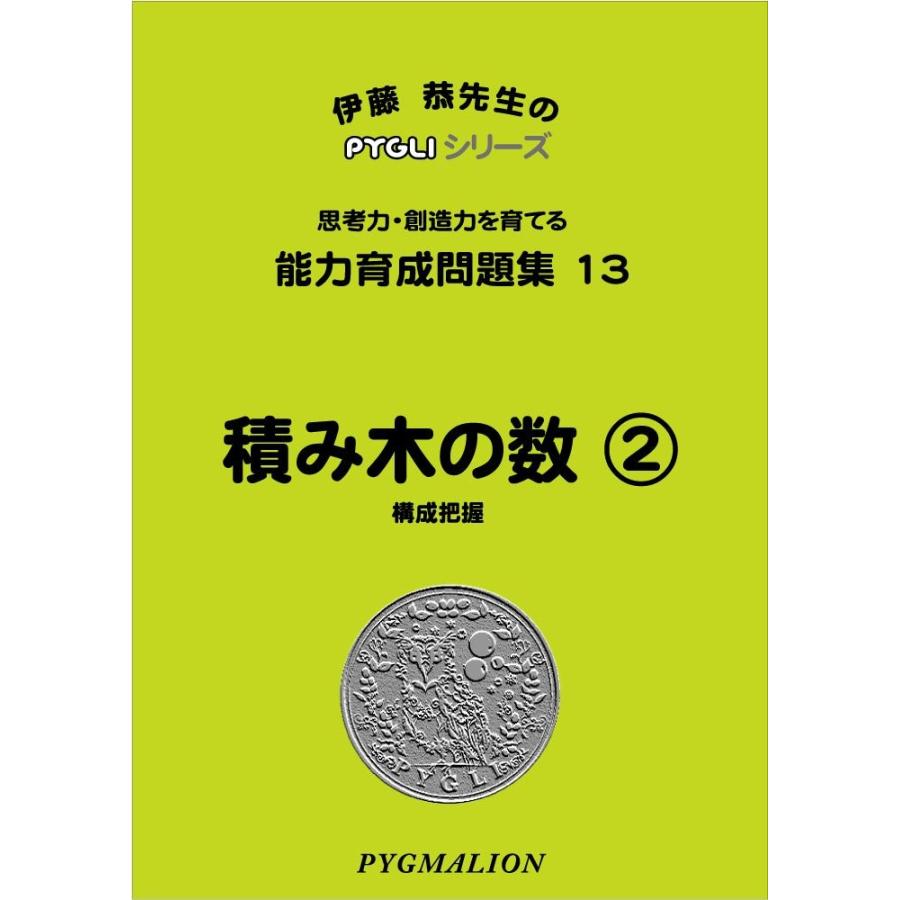 伊藤 恭先生の
PYGLI シリーズ

思考力・創造力を育てる
能力育成問題集 13

積み木の数 ②
構成把握

PYGLI

PYGMALION